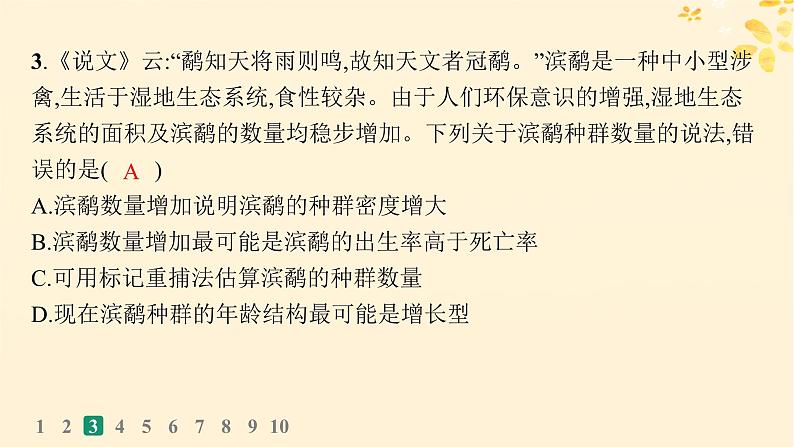 3.《说文》云:“鹬知天将雨则鸣,故知天文者冠鹬。”滨鹬是一种中小型涉禽,生活于湿地生态系统,食性较杂。由于人们环保意识的增强,湿地生态系统的面积及滨鹬的数量均稳步增加。下列关于滨鹬种群数量的说法,错误的是( A )
A.滨鹬数量增加说明滨鹬的种群密度增大
B.滨鹬数量增加最可能是滨鹬的出生率高于死亡率
C.可用标记重捕法估算滨鹬的种群数量
D.现在滨鹬种群的年龄结构最可能是增长型

1 2 3 4 5 6 7 8 9 10